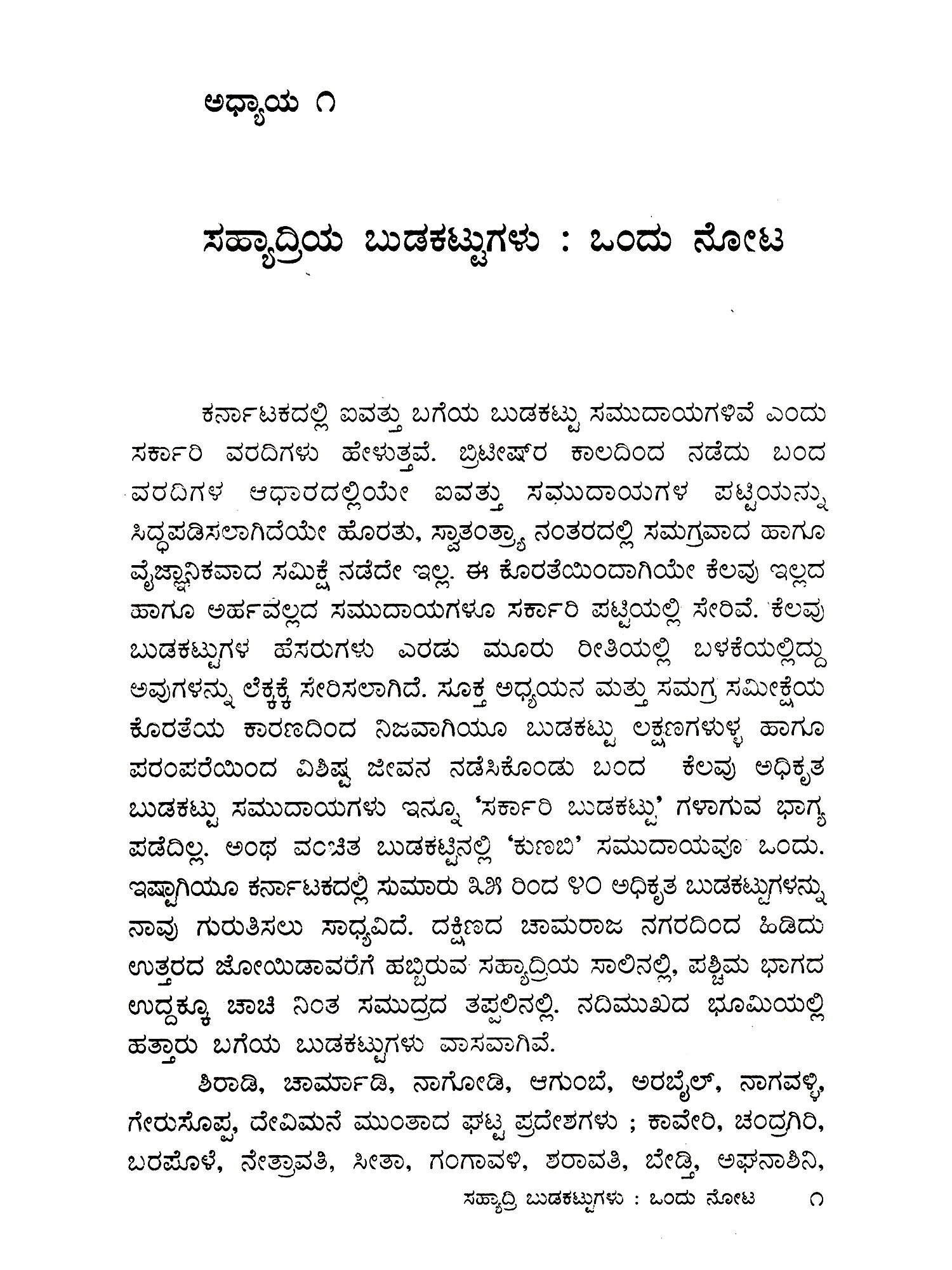 ಅಧ್ಯಾಯ ೧

ಸಹ್ಯಾದ್ರಿಯ ಬುಡಕಟ್ಟುಗಳು : ಒಂದು ನೋಟ

ಕರ್ನಾಟಕದಲ್ಲಿ ಐವತ್ತು ಬಗೆಯ ಬುಡಕಟ್ಟು ಸಮುದಾಯಗಳಿವೆ ಎಂದು ಸರ್ಕಾರಿ ವರದಿಗಳು ಹೇಳುತ್ತವೆ. ಬ್ರಿಟೀಷ್‌ರ ಕಾಲದಿಂದ ನಡೆದು ಬಂದ ವರದಿಗಳ ಆಧಾರದಲ್ಲಿಯೇ ಐವತ್ತು ಸಮುದಾಯಗಳ ಪಟ್ಟಿಯನ್ನು ಸಿದ್ಧಪಡಿಸಲಾಗಿದೆಯೇ ಹೊರತು, ಸ್ವಾತಂತ್ರ್ಯಾ ನಂತರದಲ್ಲಿ ಸಮಗ್ರವಾದ ಹಾಗೂ ವೈಜ್ಞಾನಿಕವಾದ ಸಮಿಕ್ಷೆ ನಡೆದೇ ಇಲ್ಲ. ಈ ಕೊರತೆಯಿಂದಾಗಿಯೇ ಕೆಲವು ಇಲ್ಲದ ಹಾಗೂ ಅರ್ಹವಲ್ಲದ ಸಮುದಾಯಗಳೂ ಸರ್ಕಾರಿ ಪಟ್ಟಿಯಲ್ಲಿ ಸೇರಿವೆ. ಕೆಲವು ಬುಡಕಟ್ಟುಗಳ ಹೆಸರುಗಳು ಎರಡು ಮೂರು ರೀತಿಯಲ್ಲಿ ಬಳಕೆಯಲ್ಲಿದ್ದು ಅವುಗಳನ್ನು ಲೆಕ್ಕಕ್ಕೆ ಸೇರಿಸಲಾಗಿದೆ. ಸೂಕ್ತ ಅಧ್ಯಯನ ಮತ್ತು ಸಮಗ್ರ ಸಮೀಕ್ಷೆಯ ಕೊರತೆಯ ಕಾರಣದಿಂದ ನಿಜವಾಗಿಯೂ ಬುಡಕಟ್ಟು ಲಕ್ಷಣಗಳುಳ್ಳ ಹಾಗೂ ಪರಂಪರೆಯಿಂದ ವಿಶಿಷ್ಟ ಜೀವನ ನಡೆಸಿಕೊಂಡು ಬಂದ ಕೆಲವು ಅಧಿಕೃತ ಬುಡಕಟ್ಟು ಸಮುದಾಯಗಳು ಇನ್ನೂ 'ಸರ್ಕಾರಿ ಬುಡಕಟ್ಟು' ಗಳಾಗುವ ಭಾಗ್ಯ ಪಡೆದಿಲ್ಲ. ಅಂಥ ವಂಚಿತ ಬುಡಕಟ್ಟಿನಲ್ಲಿ 'ಕುಣಬಿ' ಸಮುದಾಯವೂ ಒಂದು. ಇಷ್ಟಾಗಿಯೂ ಕರ್ನಾಟಕದಲ್ಲಿ ಸುಮಾರು ೩೫ ರಿಂದ ೪೦ ಅಧಿಕೃತ ಬುಡಕಟ್ಟುಗಳನ್ನು ನಾವು ಗುರುತಿಸಲು ಸಾಧ್ಯವಿದೆ. ದಕ್ಷಿಣದ ಚಾಮರಾಜ ನಗರದಿಂದ ಹಿಡಿದು ಉತ್ತರದ ಜೋಯಿಡಾವರೆಗೆ ಹಬ್ಬಿರುವ ಸಹ್ಯಾದ್ರಿಯ ಸಾಲಿನಲ್ಲಿ, ಪಶ್ಚಿಮ ಭಾಗದ ಉದ್ದಕ್ಕೂ ಚಾಚಿ ನಿಂತ ಸಮುದ್ರದ ತಪ್ಪಲಿನಲ್ಲಿ. ನದಿಮುಖದ ಭೂಮಿಯಲ್ಲಿ ಹತ್ತಾರು ಬಗೆಯ ಬುಡಕಟ್ಟುಗಳು ವಾಸವಾಗಿವೆ.

ಶಿರಾಡಿ, ಚಾರ್ಮಾಡಿ, ನಾಗೋಡಿ, ಆಗುಂಬೆ, ಅರಬೈಲ್, ನಾಗವಳ್ಳಿ, ಗೇರುಸೊಪ್ಪ, ದೇವಿಮನೆ ಮುಂತಾದ ಘಟ್ಟ ಪ್ರದೇಶಗಳು ; ಕಾವೇರಿ, ಚಂದ್ರಗಿರಿ, ಬರಪೊಳೆ, ನೇತ್ರಾವತಿ, ಸೀತಾ, ಗಂಗಾವಳಿ, ಶರಾವತಿ, ಬೇಡ್ತಿ, ಅಘನಾಶಿನಿ,

ಸಹ್ಯಾದ್ರಿ ಬುಡಕಟ್ಟುಗಳು : ಒಂದು ನೋಟ ೧